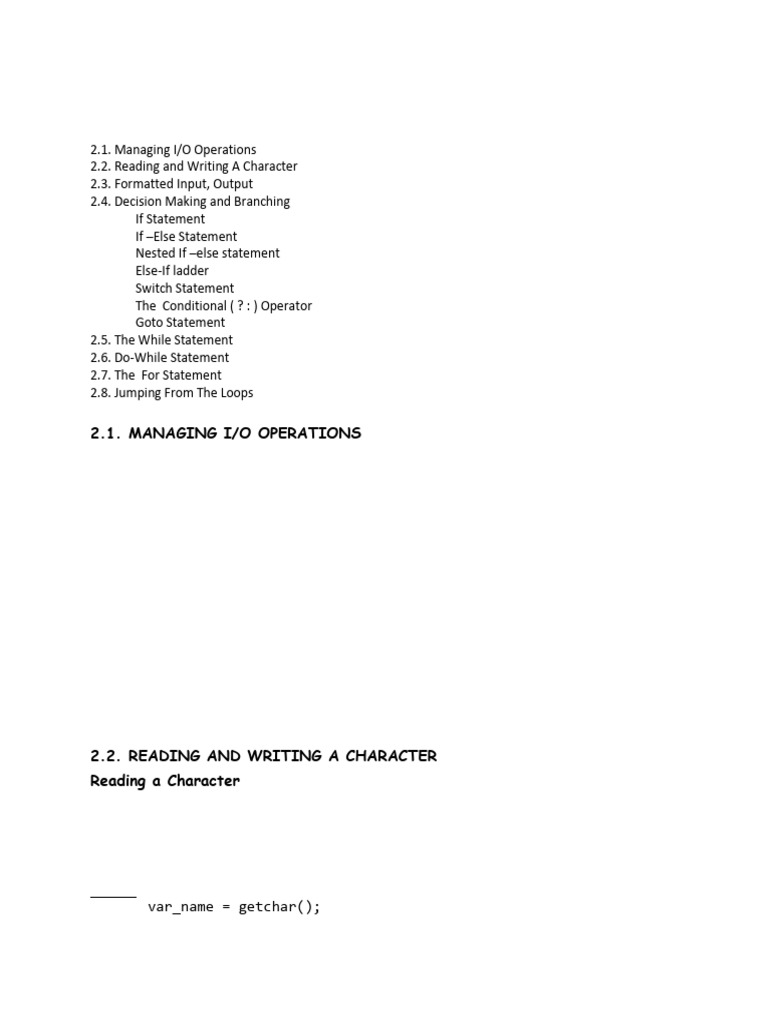 2.1. Managing I/O Operations
2.2. Reading and Writing A Character
2.3. Formatted Input, Output
2.4. Decision Making and Branching
If Statement
If –Else Statement
Nested If –else statement
Else-If ladder
Switch Statement
The Conditional ( ? : ) Operator
Goto Statement
2.5. The While Statement
2.6. Do-While Statement
2.7. The For Statement
2.8. Jumping From The Loops

2.1. MANAGING I/O OPERATIONS

2.2. READING AND WRITING A CHARACTER
Reading a Character

var_name = getchar();